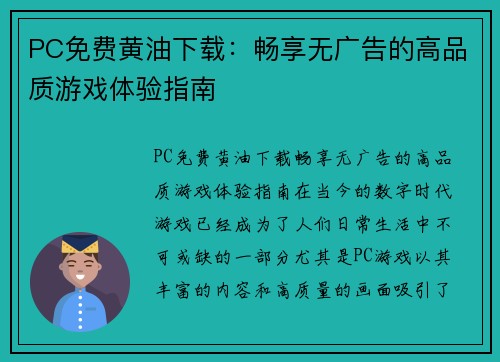 PC免费黄油下载：畅享无广告的高品质游戏体验指南

PC免费黄油下载畅享无广告的高品质游戏体验指南在当今的数字时代游戏已经成为了人们日常生活中不可或缺的一部分尤其是PC游戏以其丰富的内容和高质量的画面吸引了